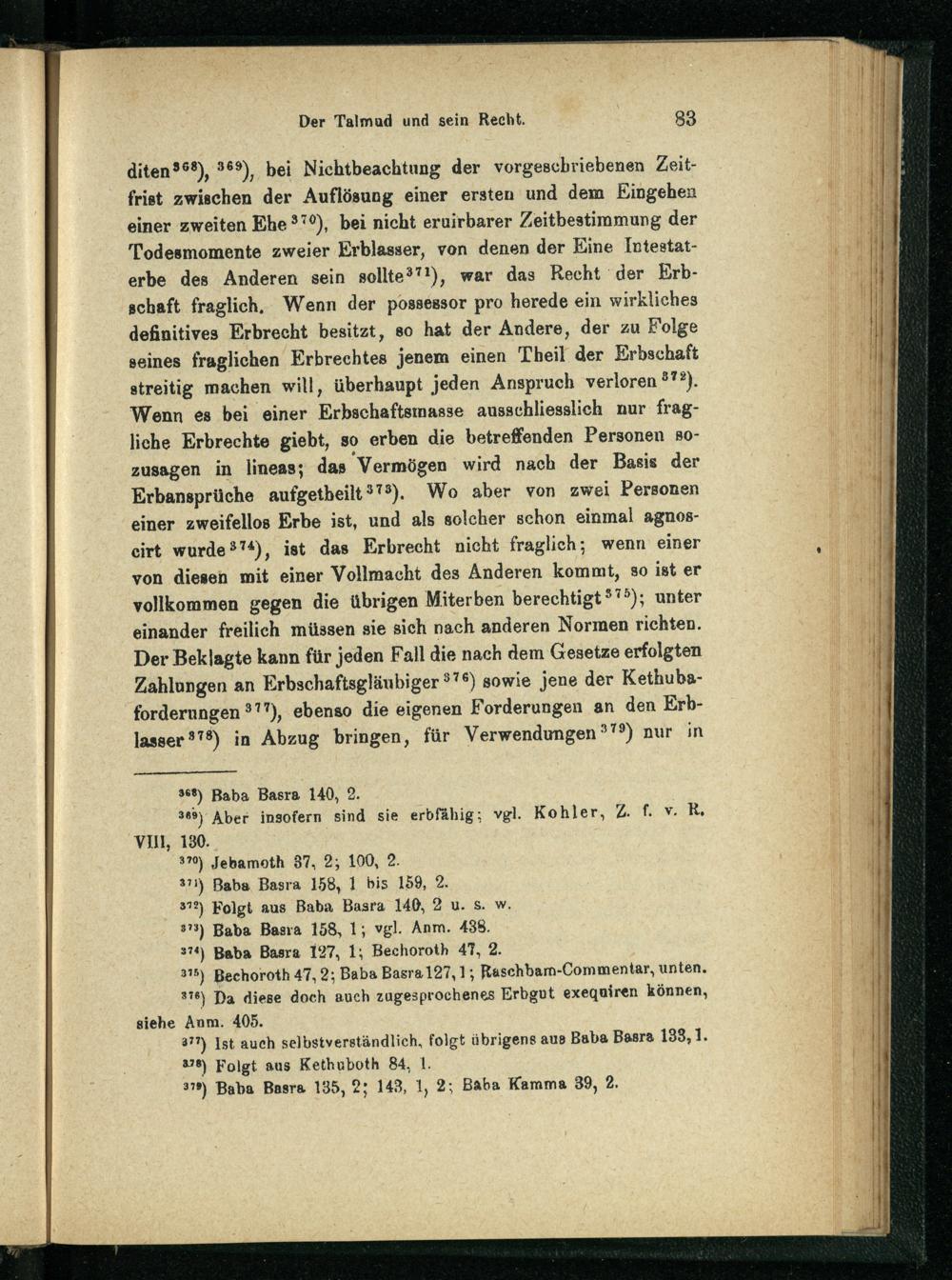 Der Talmud und sein Recht. 83

diten$^{368}$), $^{369}$), bei Nichtbeachtung der vorgeschriebenen Zeitfrist zwischen der Auflösung einer ersten und dem Eingehen einer zweiten Ehe$^{370}$), bei nicht eruirbarer Zeitbestimmung der Todesmomente zweier Erblasser, von denen der Eine Intestaterbe des Anderen sein sollte$^{371}$), war das Recht der Erbschaft fraglich. Wenn der possessor pro herede ein wirkliches definitives Erbrecht besitzt, so hat der Andere, der zu Folge seines fraglichen Erbrechtes jenem einen Theil der Erbschaft streitig machen will, überhaupt jeden Anspruch verloren$^{372}$). Wenn es bei einer Erbschaftsmasse ausschliesslich nur fragliche Erbrechte giebt, so erben die betreffenden Personen sozusagen in lineas; das Vermögen wird nach der Basis der Erbansprüche aufgetheilt$^{373}$). Wo aber von zwei Personen einer zweifellos Erbe ist, und als solcher schon einmal agnoscirt wurde$^{374}$), ist das Erbrecht nicht fraglich; wenn einer von diesen mit einer Vollmacht des Anderen kommt, so ist er vollkommen gegen die übrigen Miterben berechtigt$^{375}$); unter einander freilich müssen sie sich nach anderen Normen richten. Der Beklagte kann für jeden Fall die nach dem Gesetze erfolgten Zahlungen an Erbschaftsgläubiger$^{376}$) sowie jene der Kethubaforderungen$^{377}$), ebenso die eigenen Forderungen an den Erblasser$^{378}$) in Abzug bringen, für Verwendungen$^{379}$) nur in

$^{368}$) Baba Basra 140, 2.
$^{369}$) Aber insofern sind sie erbfähig; vgl. Kohler, Z. f. v. R. VIII, 130.
$^{370}$) Jebamoth 37, 2; 100, 2.
$^{371}$) Baba Basra 158, 1 bis 159, 2.
$^{372}$) Folgt aus Baba Basra 140, 2 u. s. w.
$^{373}$) Baba Basra 158, 1; vgl. Anm. 438.
$^{374}$) Baba Basra 127, 1; Bechoroth 47, 2.
$^{375}$) Bechoroth 47, 2; Baba Basra 127, 1; Raschbam-Commentar, unten.
$^{376}$) Da diese doch auch zugesprochenes Erbgut exequiren können, siehe Anm. 405.
$^{377}$) Ist auch selbstverständlich, folgt übrigens aus Baba Basra 133, 1.
$^{378}$) Folgt aus Kethuboth 84, 1.
$^{379}$) Baba Basra 135, 2; 143, 1, 2; Baba Kamma 39, 2.